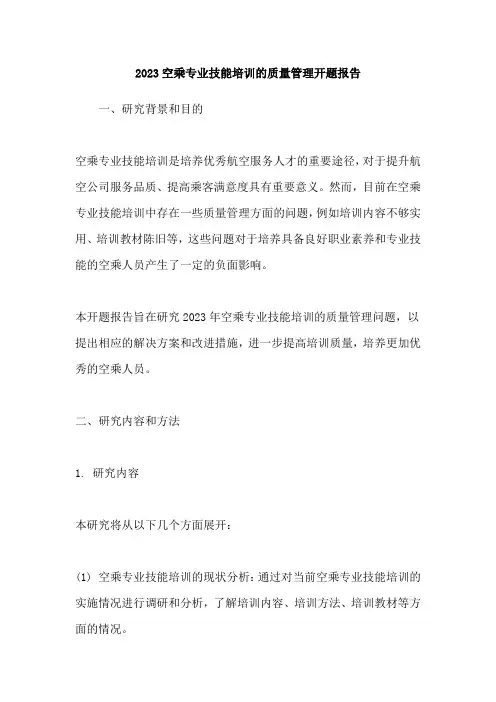 2023 空乘专业技能培训的质量管理开题报告

一、研究背景和目的

空乘专业技能培训是培养优秀航空服务人才的重要途径，对于提升航空公司服务品质、提高乘客满意度具有重要意义。然而，目前在空乘专业技能培训中存在一些质量管理方面的问题，例如培训内容不够实用、培训教材陈旧等，这些问题对于培养具备良好职业素养和专业技能的空乘人员产生了一定的负面影响。

本开题报告旨在研究 2023 年空乘专业技能培训的质量管理问题，以提出相应的解决方案和改进措施，进一步提高培训质量，培养更加优秀的空乘人员。

二、研究内容和方法

1. 研究内容

本研究将从以下几个方面展开：

(1) 空乘专业技能培训的现状分析：通过对当前空乘专业技能培训的实施情况进行调研和分析，了解培训内容、培训方法、培训教材等方面的情况。